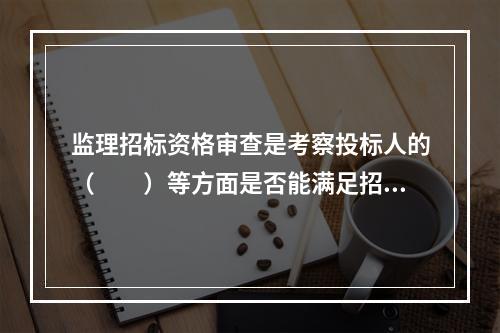 监理招标资格审查是考察投标人的（　　）等方面是否能满足招…